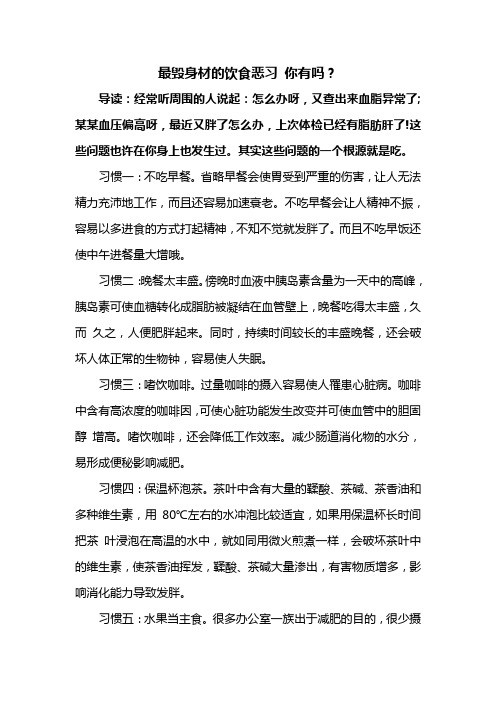 最毁身材的饮食恶习 你有吗？

导读：经常听周围的人说起：怎么办呀，又查出来血脂异常了;某某血压偏高呀，最近又胖了怎么办，上次体检已经有脂肪肝了!这些问题也许在你身上也发生过。其实这些问题的一个根源就是吃。

习惯一：不吃早餐。省略早餐会使胃受到严重的伤害，让人无法精力充沛地工作，而且还容易加速衰老。不吃早餐会让人精神不振，容易以多进食的方式打起精神，不知不觉就发胖了。而且不吃早饭还使中午进餐量大增哦。

习惯二 :晚餐太丰盛。傍晚时血液中胰岛素含量为一天中的高峰，胰岛素可使血糖转化成脂肪被凝结在血管壁上，晚餐吃得太丰盛，久而 久之，人便肥胖起来。同时，持续时间较长的丰盛晚餐，还会破坏人体正常的生物钟，容易使人失眠。

习惯三：嗜饮咖啡。过量咖啡的摄入容易使人罹患心脏病。咖啡中含有高浓度的咖啡因，可使心脏功能发生改变并可使血管中的胆固醇 增高。嗜饮咖啡，还会降低工作效率。减少肠道消化物的水分，易形成便秘影响减肥。

习惯四：保温杯泡茶。茶叶中含有大量的鞣酸、茶碱、茶香油和多种维生素，用 80℃左右的水冲泡比较适宜，如果用保温杯长时间把茶 叶浸泡在高温的水中，就如同用微火煎煮一样，会破坏茶叶中的维生素，使茶香油挥发，鞣酸、茶碱大量渗出，有害物质增多，影响消化能力导致发胖。

习惯五：水果当主食。很多办公室一族出于减肥的目的，很少摄